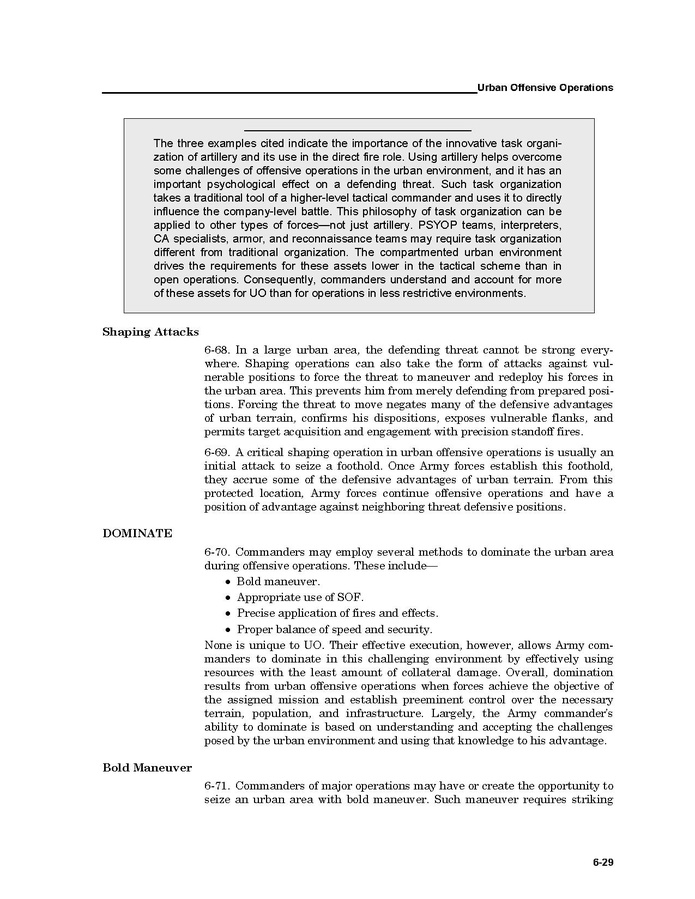 Urban Offensive Operations

The three examples cited indicate the importance of the innovative task organization of artillery and its use in the direct fire role. Using artillery helps overcome some challenges of offensive operations in the urban environment, and it has an important psychological effect on a defending threat. Such task organization takes a traditional tool of a higher-level tactical commander and uses it to directly influence the company-level battle. This philosophy of task organization can be applied to other types of forces—not just artillery. PSYOP teams, interpreters, CA specialists, armor, and reconnaissance teams may require task organization different from traditional organization. The compartmented urban environment drives the requirements for these assets lower in the tactical scheme than in open operations. Consequently, commanders understand and account for more of these assets for UO than for operations in less restrictive environments.

Shaping Attacks

6-68. In a large urban area, the defending threat cannot be strong everywhere. Shaping operations can also take the form of attacks against vulnerable positions to force the threat to maneuver and redeploy his forces in the urban area. This prevents him from merely defending from prepared positions. Forcing the threat to move negates many of the defensive advantages of urban terrain, confirms his dispositions, exposes vulnerable flanks, and permits target acquisition and engagement with precision standoff fires.

6-69. A critical shaping operation in urban offensive operations is usually an initial attack to seize a foothold. Once Army forces establish this foothold, they accrue some of the defensive advantages of urban terrain. From this protected location, Army forces continue offensive operations and have a position of advantage against neighboring threat defensive positions.

DOMINATE

6-70. Commanders may employ several methods to dominate the urban area during offensive operations. These include—
• Bold maneuver.
• Appropriate use of SOF.
• Precise application of fires and effects.
• Proper balance of speed and security.
None is unique to UO. Their effective execution, however, allows Army commanders to dominate in this challenging environment by effectively using resources with the least amount of collateral damage. Overall, domination results from urban offensive operations when forces achieve the objective of the assigned mission and establish preeminent control over the necessary terrain, population, and infrastructure. Largely, the Army commander's ability to dominate is based on understanding and accepting the challenges posed by the urban environment and using that knowledge to his advantage.

Bold Maneuver

6-71. Commanders of major operations may have or create the opportunity to seize an urban area with bold maneuver. Such maneuver requires striking

6-29